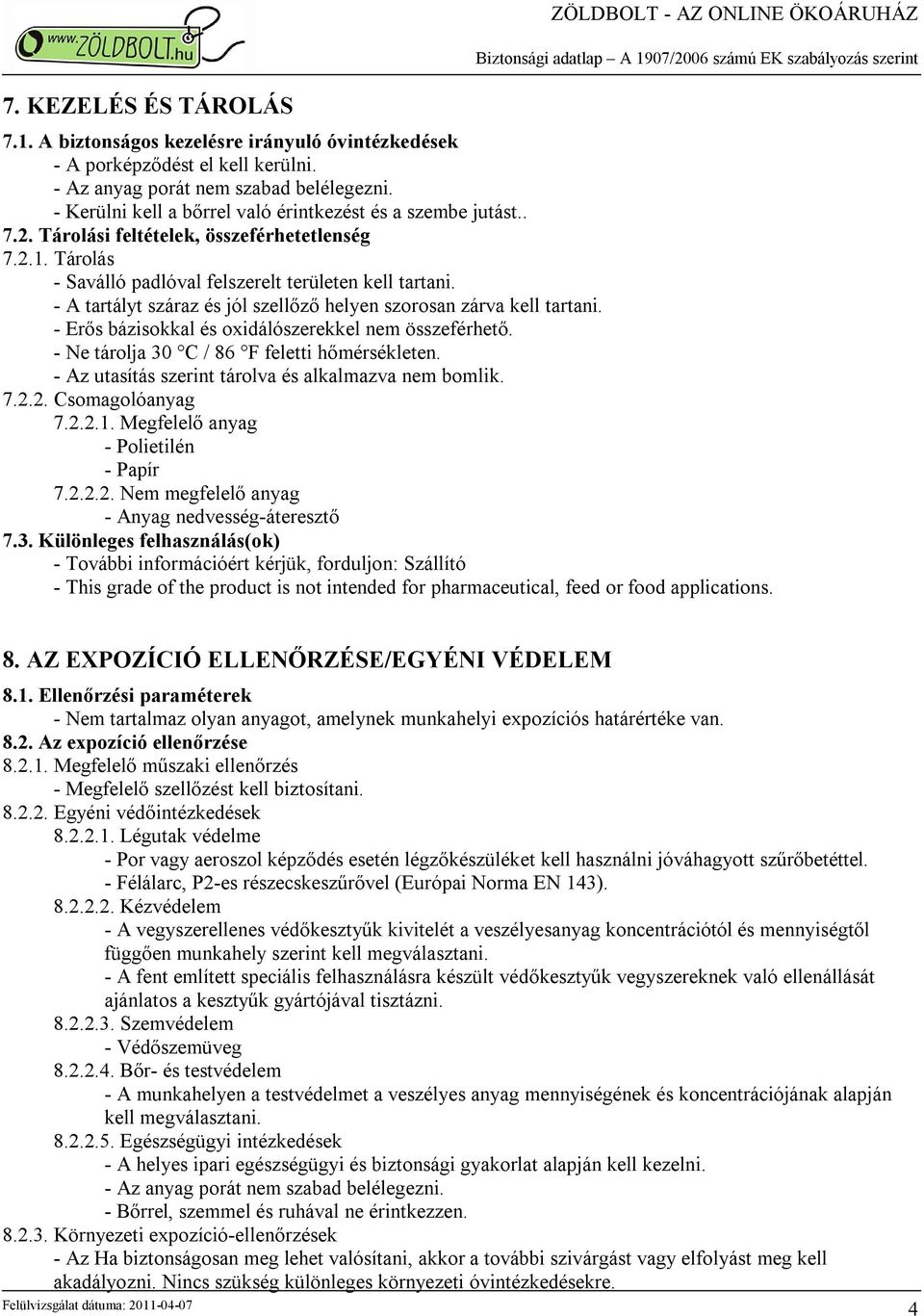 www.ZÖLDBOLT.hu

ZÖLDBOLT - AZ ONLINE ÖKOÁRUHÁZ
Biztonsági adatlap – A 1907/2006 számú EK szabályozás szerint

7. KEZELÉS ÉS TÁROLÁS
7.1. A biztonságos kezelésre irányuló óvintézkedések
- A porképződést el kell kerülni.
- Az anyag porát nem szabad belélegezni.
- Kerülni kell a bőrrel való érintkezést és a szembe jutást..
7.2. Tárolási feltételek, összeférhetetlenség
7.2.1. Tárolás
- Saválló padlóval felszerelt területen kell tartani.
- A tartályt száraz és jól szellőző helyen szorosan zárva kell tartani.
- Erős bázisokkal és oxidálószerekkel nem összeférhető.
- Ne tárolja 30 °C / 86 °F feletti hőmérsékleten.
- Az utasítás szerint tárolva és alkalmazva nem bomlik.
7.2.2. Csomagolóanyag
7.2.2.1. Megfelelő anyag
- Polietilén
- Papír
7.2.2.2. Nem megfelelő anyag
- Anyag nedvesség-áteresztő
7.3. Különleges felhasználás(ok)
- További információért kérjük, forduljon: Szállító
- This grade of the product is not intended for pharmaceutical, feed or food applications.

8. AZ EXPOZÍCIÓ ELLENŐRZÉSE/EGYÉNI VÉDELEM
8.1. Ellenőrzési paraméterek
- Nem tartalmaz olyan anyagot, amelynek munkahelyi expozíciós határértéke van.
8.2. Az expozíció ellenőrzése
8.2.1. Megfelelő műszaki ellenőrzés
- Megfelelő szellőzést kell biztosítani.
8.2.2. Egyéni védőintézkedések
8.2.2.1. Légutak védelme
- Por vagy aeroszol képződés esetén légzőkészüléket kell használni jóváhagyott szűrőbetéttel.
- Félálarc, P2-es részecskeszűrővel (Európai Norma EN 143).
8.2.2.2. Kézvédelem
- A vegyszerellenes védőkesztyűk kivitelét a veszélyesanyag koncentrációtól és mennyiségtől függően munkahely szerint kell megválasztani.
- A fent említett speciális felhasználásra készült védőkesztyűk vegyszereknek való ellenállását ajánlatos a kesztyűk gyártójával tisztázni.
8.2.2.3. Szemvédelem
- Védőszemüveg
8.2.2.4. Bőr- és testvédelem
- A munkahelyen a testvédelmet a veszélyes anyag mennyiségének és koncentrációjának alapján kell megválasztani.
8.2.2.5. Egészségügyi intézkedések
- A helyes ipari egészségügyi és biztonsági gyakorlat alapján kell kezelni.
- Az anyag porát nem szabad belélegezni.
- Bőrrel, szemmel és ruhával ne érintkezzen.
8.2.3. Környezeti expozíció-ellenőrzések
- Az Ha biztonságosan meg lehet valósítani, akkor a további szivárgást vagy elfolyást meg kell akadályozni. Nincs szükség különleges környezeti óvintézkedésekre.

Felülvizsgálat dátuma: 2011-04-07
4